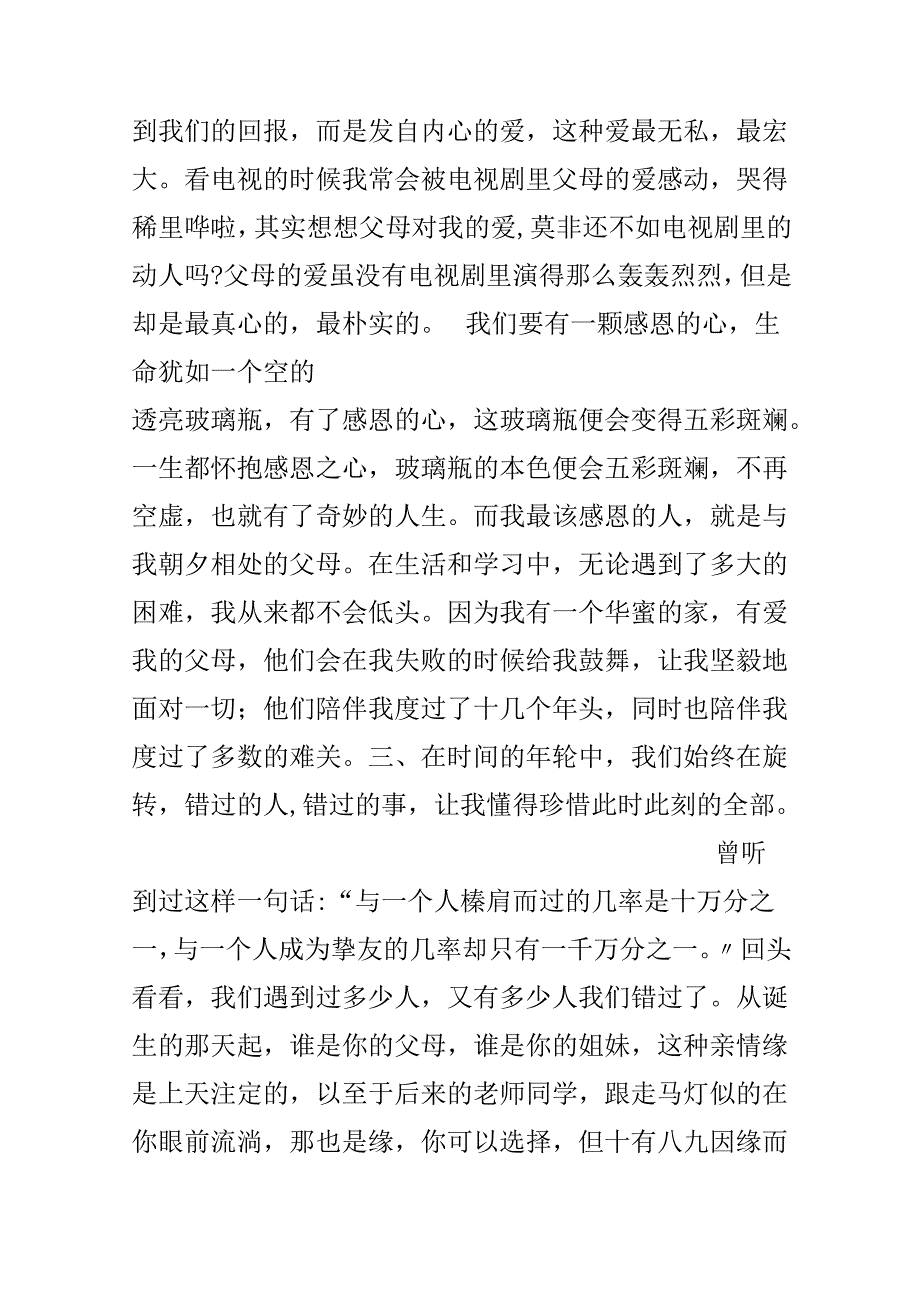 到我们的回报，而是发自内心的爱，这种爱最无私，最宏大。看电视的时候我常会被电视剧里父母的爱感动，哭得稀里哗啦，其实想想父母对我的爱，莫非还不如电视剧里的动人吗?父母的爱虽没有电视剧里演得那么轰轰烈烈，但是却是最真心的，最朴实的。 我们要有一颗感恩的心，生命犹如一个空的

透亮玻璃瓶，有了感恩的心，这玻璃瓶便会变得五彩斑斓。一生都怀抱感恩之心，玻璃瓶的本色便会五彩斑斓，不再空虚，也就有了奇妙的人生。而我最该感恩的人，就是与我朝夕相处的父母。在生活和学习中，无论遇到了多大的困难，我从来都不会低头。因为我有一个华蜜的家，有爱我的父母，他们会在我失败的时候给我鼓舞，让我坚毅地面对一切；他们陪伴我度过了十几个年头，同时也陪伴我度过了多数的难关。三、在时间的年轮中，我们始终在旋转，错过的人，错过的事，让我懂得珍惜此时此刻的全部。

曾听

到过这样一句话:“与一个人榛肩而过的几率是十万分之一，与一个人成为挚友的几率却只有一千万分之一。〃回头看看，我们遇到过多少人，又有多少人我们错过了。从诞生的那天起，谁是你的父母，谁是你的姐妹，这种亲情缘是上天注定的，以至于后来的老师同学，跟走马灯似的在你眼前流淌，那也是缘，你可以选择，但十有八九因缘而